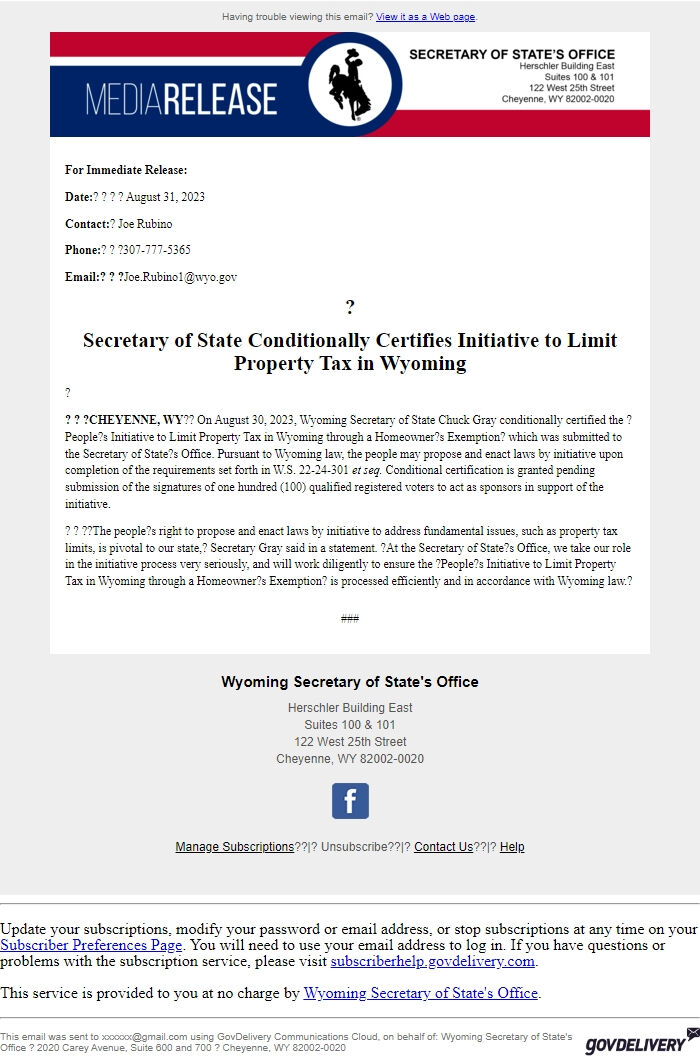 Having trouble viewing this email? View it as a Web page.

MEDIARELEASE

SECRETARY OF STATE'S OFFICE
Herschler Building East
Suites 100 & 101
122 West 25th Street
Cheyenne, WY 82002-0020

For Immediate Release:

Date:? ? ? ? August 31, 2023

Contact:? Joe Rubino

Phone:? ? ?307-777-5365

Email:? ? ?Joe.Rubino1@wyo.gov

?

Secretary of State Conditionally Certifies Initiative to Limit Property Tax in Wyoming

?

? ? ?CHEYENNE, WY?? On August 30, 2023, Wyoming Secretary of State Chuck Gray conditionally certified the ?People?s Initiative to Limit Property Tax in Wyoming through a Homeowner?s Exemption? which was submitted to the Secretary of State?s Office. Pursuant to Wyoming law, the people may propose and enact laws by initiative upon completion of the requirements set forth in W.S. 22-24-301 et seq. Conditional certification is granted pending submission of the signatures of one hundred (100) qualified registered voters to act as sponsors in support of the initiative.

? ? ??The people?s right to propose and enact laws by initiative to address fundamental issues, such as property tax limits, is pivotal to our state,? Secretary Gray said in a statement. ?At the Secretary of State?s Office, we take our role in the initiative process very seriously, and will work diligently to ensure the ?People?s Initiative to Limit Property Tax in Wyoming through a Homeowner?s Exemption? is processed efficiently and in accordance with Wyoming law.?

###

Wyoming Secretary of State's Office
Herschler Building East
Suites 100 & 101
122 West 25th Street
Cheyenne, WY 82002-0020

f

Manage Subscriptions??|? Unsubscribe??|? Contact Us??|? Help

Update your subscriptions, modify your password or email address, or stop subscriptions at any time on your Subscriber Preferences Page. You will need to use your email address to log in. If you have questions or problems with the subscription service, please visit subscriberhelp.govdelivery.com.

This service is provided to you at no charge by Wyoming Secretary of State's Office.

This email was sent to xxxxxx@gmail.com using GovDelivery Communications Cloud, on behalf of: Wyoming Secretary of State's Office ? 2020 Carey Avenue, Suite 600 and 700 ? Cheyenne, WY 82002-0020

GOVDELIVERY